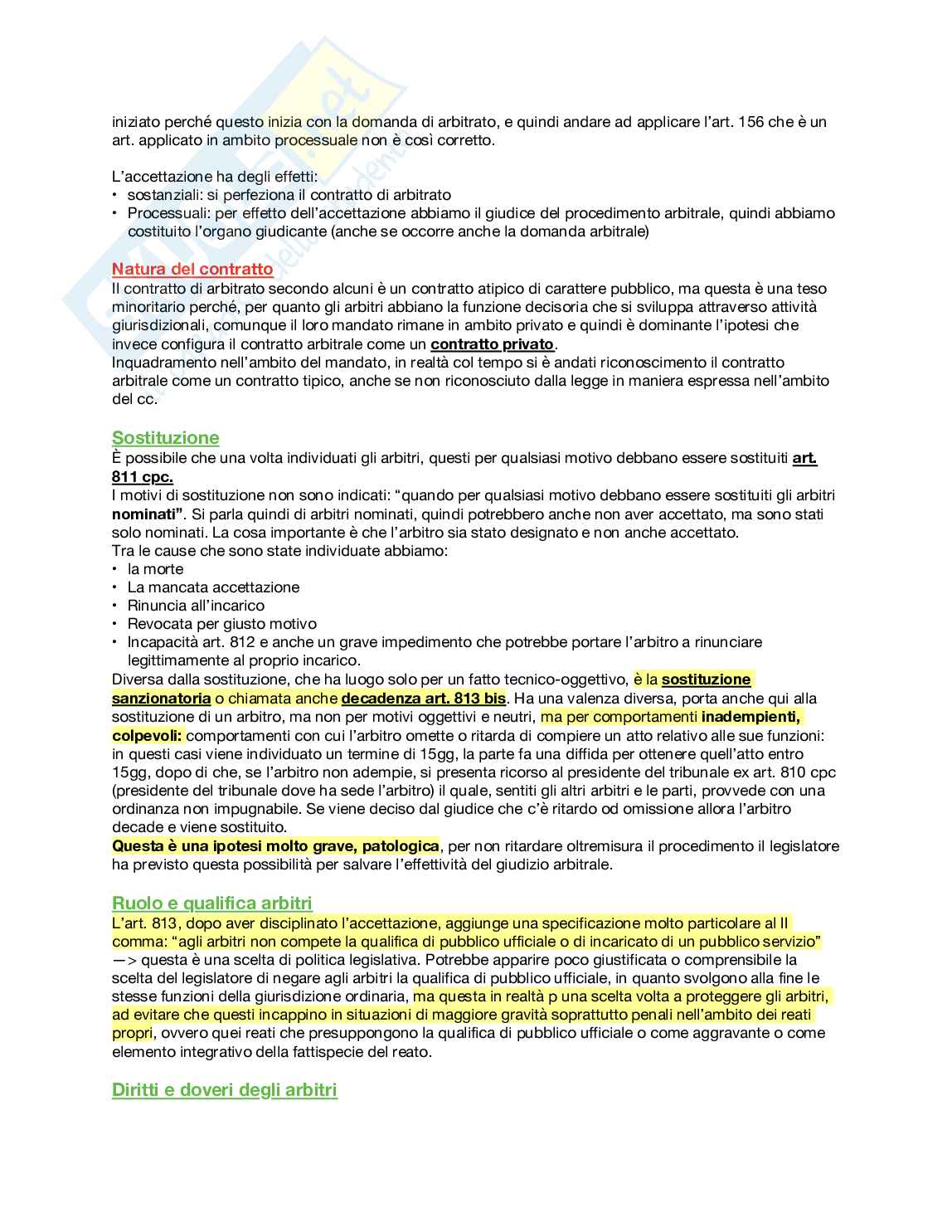 iniziato perché questo inizia con la domanda di arbitrato, e quindi andare ad applicare l'art. 156 che è un art. applicato in ambito processuale non è così corretto.

L'accettazione ha degli effetti:
• sostanziali: si perfeziona il contratto di arbitrato
• Processuali: per effetto dell'accettazione abbiamo il giudice del procedimento arbitrale, quindi abbiamo costituito l'organo giudicante (anche se occorre anche la domanda arbitrale)

Natura del contratto
Il contratto di arbitrato secondo alcuni è un contratto atipico di carattere pubblico, ma questa è una teso minoritario perché, per quanto gli arbitri abbiano la funzione decisoria che si sviluppa attraverso attività giurisdizionali, comunque il loro mandato rimane in ambito privato e quindi è dominante l'ipotesi che invece configura il contratto arbitrale come un contratto privato.
Inquadramento nell'ambito del mandato, in realtà col tempo si è andati riconoscimento il contratto arbitrale come un contratto tipico, anche se non riconosciuto dalla legge in maniera espressa nell'ambito del cc.

Sostituzione
È possibile che una volta individuati gli arbitri, questi per qualsiasi motivo debbano essere sostituiti art. 811 cpc.
I motivi di sostituzione non sono indicati: "quando per qualsiasi motivo debbano essere sostituiti gli arbitri nominati". Si parla quindi di arbitri nominati, quindi potrebbero anche non aver accettato, ma sono stati solo nominati. La cosa importante è che l'arbitro sia stato designato e non anche accettato.
Tra le cause che sono state individuate abbiamo:
• la morte
• La mancata accettazione
• Rinuncia all'incarico
• Revocata per giusto motivo
• Incapacità art. 812 e anche un grave impedimento che potrebbe portare l'arbitro a rinunciare legittimamente al proprio incarico.
Diversa dalla sostituzione, che ha luogo solo per un fatto tecnico-oggettivo, è la sostituzione sanzionatoria o chiamata anche decadenza art. 813 bis. Ha una valenza diversa, porta anche qui alla sostituzione di un arbitro, ma non per motivi oggettivi e neutri, ma per comportamenti inadempienti, colpevoli: comportamenti con cui l'arbitro omette o ritarda di compiere un atto relativo alle sue funzioni: in questi casi viene individuato un termine di 15gg, la parte fa una diffida per ottenere quell'atto entro 15gg, dopo di che, se l'arbitro non adempie, si presenta ricorso al presidente del tribunale ex art. 810 cpc (presidente del tribunale dove ha sede l'arbitro) il quale, sentiti gli altri arbitri e le parti, provvede con una ordinanza non impugnabile. Se viene deciso dal giudice che c'è ritardo od omissione allora l'arbitro decade e viene sostituito.
Questa è una ipotesi molto grave, patologica, per non ritardare oltremisura il procedimento il legislatore ha previsto questa possibilità per salvare l'effettività del giudizio arbitrale.

Ruolo e qualifica arbitri
L'art. 813, dopo aver disciplinato l'accettazione, aggiunge una specificazione molto particolare al II comma: "agli arbitri non compete la qualifica di pubblico ufficiale o di incaricato di un pubblico servizio" —> questa è una scelta di politica legislativa. Potrebbe apparire poco giustificata o comprensibile la scelta del legislatore di negare agli arbitri la qualifica di pubblico ufficiale, in quanto svolgono alla fine le stesse funzioni della giurisdizione ordinaria, ma questa in realtà p una scelta volta a proteggere gli arbitri, ad evitare che questi incappino in situazioni di maggiore gravità soprattutto penali nell'ambito dei reati propri, ovvero quei reati che presuppongono la qualifica di pubblico ufficiale o come aggravante o come elemento integrativo della fattispecie del reato.

Diritti e doveri degli arbitri